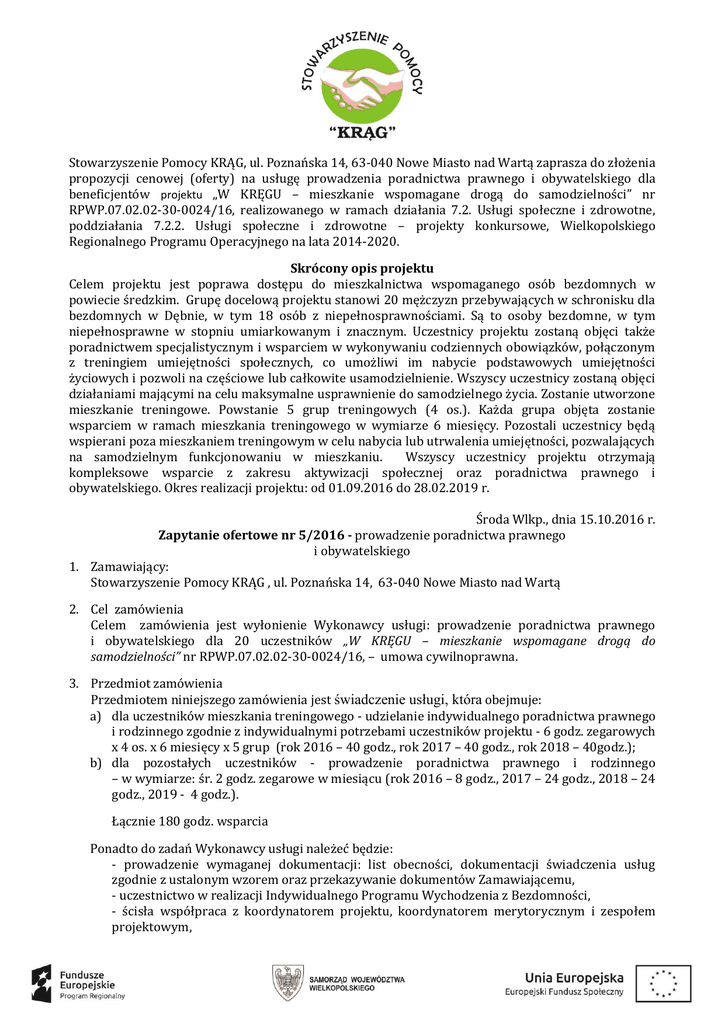 STOWARZYSZENIE POMOCY
"KRĄG"

Stowarzyszenie Pomocy KRĄG, ul. Poznańska 14, 63-040 Nowe Miasto nad Wartą zaprasza do złożenia propozycji cenowej (oferty) na usługę prowadzenia poradnictwa prawnego i obywatelskiego dla beneficjentów projektu „W KRĘGU – mieszkanie wspomagane drogą do samodzielności" nr RPWP.07.02.02-30-0024/16, realizowanego w ramach działania 7.2. Usługi społeczne i zdrowotne, poddziałania 7.2.2. Usługi społeczne i zdrowotne – projekty konkursowe, Wielkopolskiego Regionalnego Programu Operacyjnego na lata 2014-2020.

Skrócony opis projektu
Celem projektu jest poprawa dostępu do mieszkalnictwa wspomaganego osób bezdomnych w powiecie średzkim. Grupę docelową projektu stanowi 20 mężczyzn przebywających w schronisku dla bezdomnych w Dębnie, w tym 18 osób z niepełnosprawnościami. Są to osoby bezdomne, w tym niepełnosprawne w stopniu umiarkowanym i znacznym. Uczestnicy projektu zostaną objęci także poradnictwem specjalistycznym i wsparciem w wykonywaniu codziennych obowiązków, połączonym z treningiem umiejętności społecznych, co umożliwi im nabycie podstawowych umiejętności życiowych i pozwoli na częściowe lub całkowite usamodzielnienie. Wszyscy uczestnicy zostaną objęci działaniami mającymi na celu maksymalne usprawnienie do samodzielnego życia. Zostanie utworzone mieszkanie treningowe. Powstanie 5 grup treningowych (4 os.). Każda grupa objęta zostanie wsparciem w ramach mieszkania treningowego w wymiarze 6 miesięcy. Pozostali uczestnicy będą wspierani poza mieszkaniem treningowym w celu nabycia lub utrwalenia umiejętności, pozwalających na samodzielnym funkcjonowaniu w mieszkaniu. Wszyscy uczestnicy projektu otrzymają kompleksowe wsparcie z zakresu aktywizacji społecznej oraz poradnictwa prawnego i obywatelskiego. Okres realizacji projektu: od 01.09.2016 do 28.02.2019 r.

Środa Wlkp., dnia 15.10.2016 r.

Zapytanie ofertowe nr 5/2016 - prowadzenie poradnictwa prawnego i obywatelskiego

1. Zamawiający:
Stowarzyszenie Pomocy KRĄG , ul. Poznańska 14, 63-040 Nowe Miasto nad Wartą

2. Cel zamówienia
Celem zamówienia jest wyłonienie Wykonawcy usługi: prowadzenie poradnictwa prawnego i obywatelskiego dla 20 uczestników „W KRĘGU – mieszkanie wspomagane drogą do samodzielności" nr RPWP.07.02.02-30-0024/16, – umowa cywilnoprawna.

3. Przedmiot zamówienia
Przedmiotem niniejszego zamówienia jest świadczenie usługi, która obejmuje:
a) dla uczestników mieszkania treningowego - udzielanie indywidualnego poradnictwa prawnego i rodzinnego zgodnie z indywidualnymi potrzebami uczestników projektu - 6 godz. zegarowych x 4 os. x 6 miesięcy x 5 grup (rok 2016 – 40 godz., rok 2017 – 40 godz., rok 2018 – 40godz.);
b) dla pozostałych uczestników - prowadzenie poradnictwa prawnego i rodzinnego – w wymiarze: śr. 2 godz. zegarowe w miesiącu (rok 2016 – 8 godz., 2017 – 24 godz., 2018 – 24 godz., 2019 - 4 godz.).

Łącznie 180 godz. wsparcia

Ponadto do zadań Wykonawcy usługi należeć będzie:
- prowadzenie wymaganej dokumentacji: list obecności, dokumentacji świadczenia usług zgodnie z ustalonym wzorem oraz przekazywanie dokumentów Zamawiającemu,
- uczestnictwo w realizacji Indywidualnego Programu Wychodzenia z Bezdomności,
- ścisła współpraca z koordynatorem projektu, koordynatorem merytorycznym i zespołem projektowym,

Fundusze Europejskie Program Regionalny
SAMORZĄD WOJEWÓDZTWA WIELKOPOLSKIEGO
Unia Europejska Europejski Fundusz Społeczny